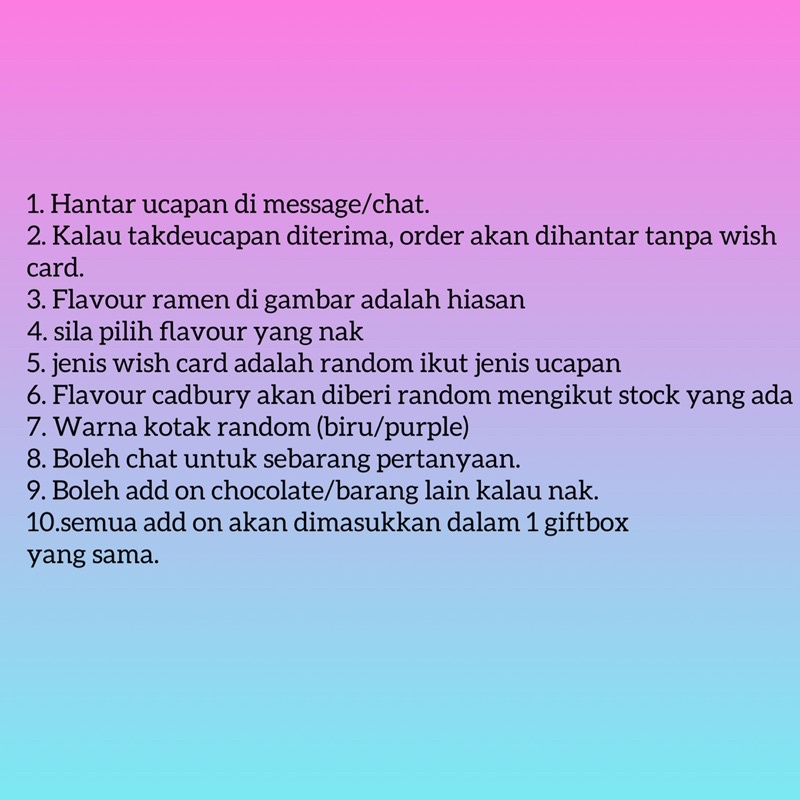 1. Hantar ucapan di message/chat.
2. Kalau takdeucapan diterima, order akan dihantar tanpa wish card.
3. Flavour ramen di gambar adalah hiasan
4. sila pilih flavour yang nak
5. jenis wish card adalah random ikut jenis ucapan
6. Flavour cadbury akan diberi random mengikut stock yang ada
7. Warna kotak random (biru/purple)
8. Boleh chat untuk sebarang pertanyaan.
9. Boleh add on chocolate/barang lain kalau nak.
10.semua add on akan dimasukkan dalam 1 giftbox yang sama.